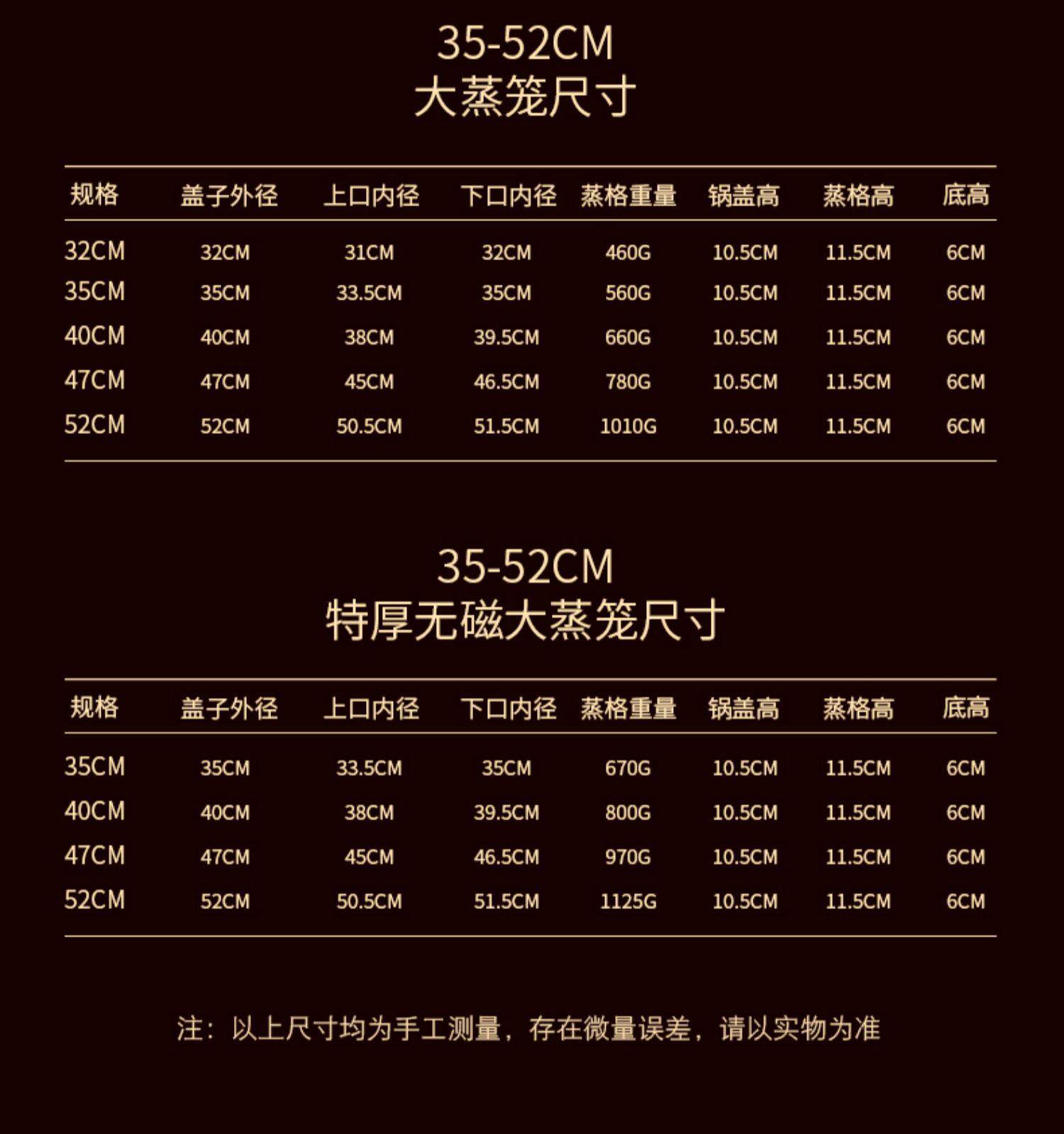 35-52CM
大蒸笼尺寸

| 规格 | 盖子外径 | 上口内径 | 下口内径 | 蒸格重量 | 锅盖高 | 蒸格高 | 底高 |
|---|---|---|---|---|---|---|---|
| 32CM | 32CM | 31CM | 32CM | 460G | 10.5CM | 11.5CM | 6CM |
| 35CM | 35CM | 33.5CM | 35CM | 560G | 10.5CM | 11.5CM | 6CM |
| 40CM | 40CM | 38CM | 39.5CM | 660G | 10.5CM | 11.5CM | 6CM |
| 47CM | 47CM | 45CM | 46.5CM | 780G | 10.5CM | 11.5CM | 6CM |
| 52CM | 52CM | 50.5CM | 51.5CM | 1010G | 10.5CM | 11.5CM | 6CM |

35-52CM
特厚无磁大蒸笼尺寸

| 规格 | 盖子外径 | 上口内径 | 下口内径 | 蒸格重量 | 锅盖高 | 蒸格高 | 底高 |
|---|---|---|---|---|---|---|---|
| 35CM | 35CM | 33.5CM | 35CM | 670G | 10.5CM | 11.5CM | 6CM |
| 40CM | 40CM | 38CM | 39.5CM | 800G | 10.5CM | 11.5CM | 6CM |
| 47CM | 47CM | 45CM | 46.5CM | 970G | 10.5CM | 11.5CM | 6CM |
| 52CM | 52CM | 50.5CM | 51.5CM | 1125G | 10.5CM | 11.5CM | 6CM |

注：以上尺寸均为手工测量，存在微量误差，请以实物为准